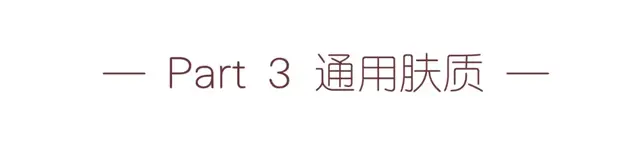 — Part 3 通用肤质 —